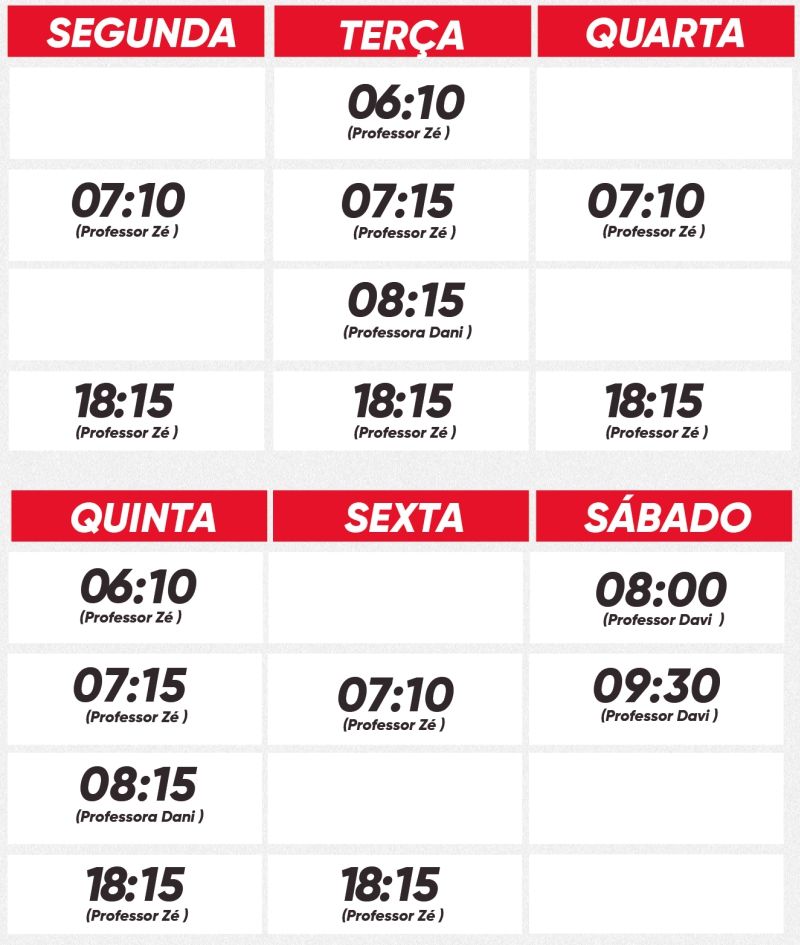 | SEGUNDA | TERÇA | QUARTA |
|---|---|---|
|  | 06:10 (Professor Zé ) |  |
| 07:10 (Professor Zé ) | 07:15 (Professor Zé ) | 07:10 (Professor Zé ) |
|  | 08:15 (Professora Dani ) |  |
| 18:15 (Professor Zé ) | 18:15 (Professor Zé ) | 18:15 (Professor Zé ) |

| QUINTA | SEXTA | SÁBADO |
|---|---|---|
| 06:10 (Professor Zé ) |  | 08:00 (Professor Davi ) |
| 07:15 (Professor Zé ) | 07:10 (Professor Zé ) | 09:30 (Professor Davi ) |
| 08:15 (Professora Dani ) |  |  |
| 18:15 (Professor Zé ) | 18:15 (Professor Zé ) |  |